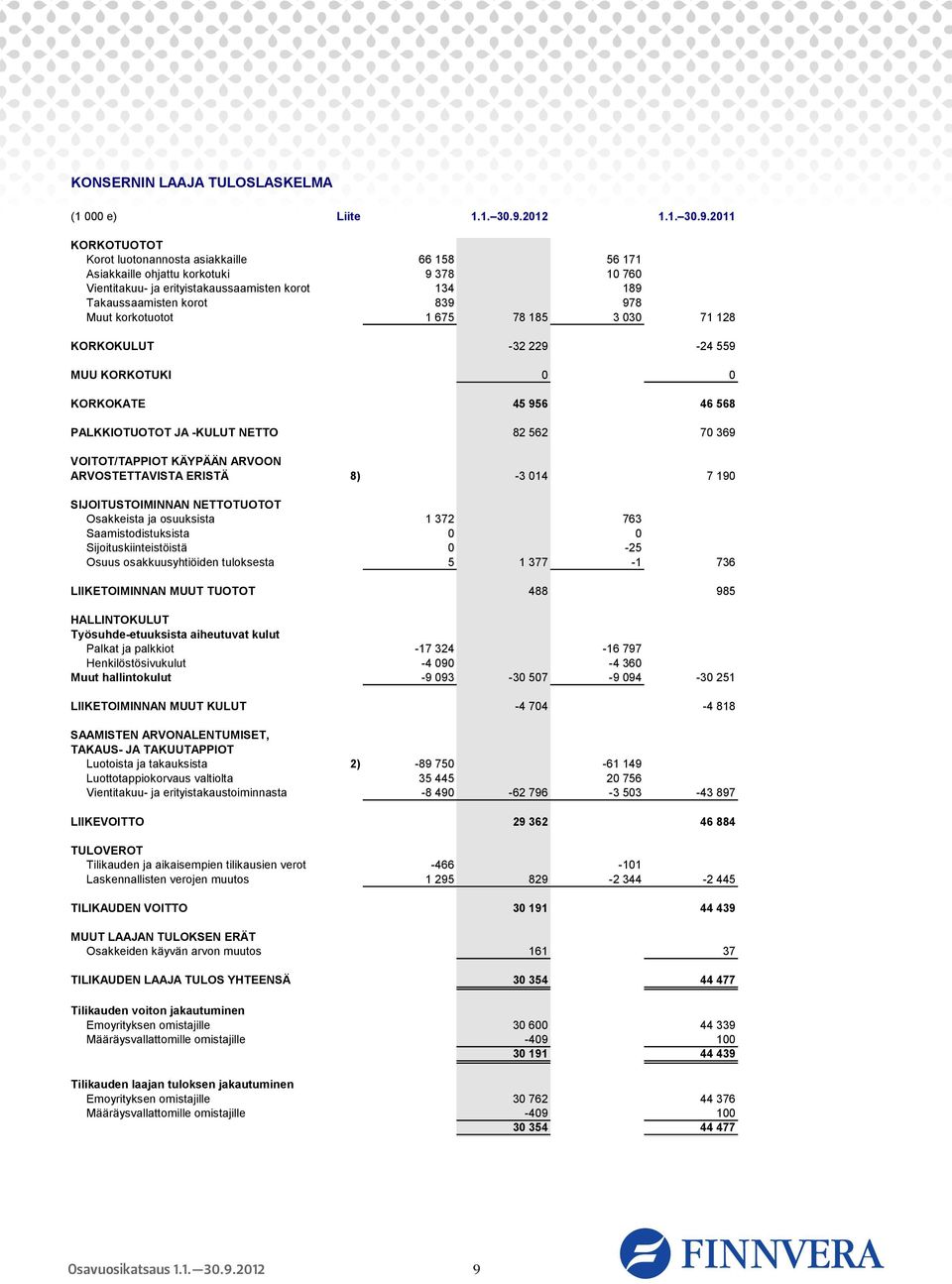 KONSERNIN LAAJA TULOSLASKELMA

| (1 000 e) | Liite | 1.1.–30.9.2012 | | 1.1.–30.9.2011 | |
|---|---|---|---|---|---|
| KORKOTUOTOT | | | | | |
| Korot luotonannosta asiakkaille | | 66 158 | | 56 171 | |
| Asiakkaille ohjattu korkotuki | | 9 378 | | 10 760 | |
| Vientitakuu- ja erityistakaussaamisten korot | | 134 | | 189 | |
| Takaussaamisten korot | | 839 | | 978 | |
| Muut korkotuotot | | 1 675 | 78 185 | 3 030 | 71 128 |
| KORKOKULUT | | | -32 229 | | -24 559 |
| MUU KORKOTUKI | | | 0 | | 0 |
| KORKOKATE | | | 45 956 | | 46 568 |
| PALKKIOTUOTOT JA -KULUT NETTO | | | 82 562 | | 70 369 |
| VOITOT/TAPPIOT KÄYPÄÄN ARVOON ARVOSTETTAVISTA ERISTÄ | 8) | | -3 014 | | 7 190 |
| SIJOITUSTOIMINNAN NETTOTUOTOT | | | | | |
| Osakkeista ja osuuksista | | 1 372 | | 763 | |
| Saamistodistuksista | | 0 | | 0 | |
| Sijoituskiinteistöistä | | 0 | | -25 | |
| Osuus osakkuusyhtiöiden tuloksesta | | 5 | 1 377 | -1 | 736 |
| LIIKETOIMINNAN MUUT TUOTOT | | | 488 | | 985 |
| HALLINTOKULUT | | | | | |
| Työsuhde-etuuksista aiheutuvat kulut | | | | | |
| Palkat ja palkkiot | | -17 324 | | -16 797 | |
| Henkilöstösivukulut | | -4 090 | | -4 360 | |
| Muut hallintokulut | | -9 093 | -30 507 | -9 094 | -30 251 |
| LIIKETOIMINNAN MUUT KULUT | | | -4 704 | | -4 818 |
| SAAMISTEN ARVONALENTUMISET, TAKAUS- JA TAKUUTAPPIOT | | | | | |
| Luotoista ja takauksista | 2) | -89 750 | | -61 149 | |
| Luottotappiokorvaus valtiolta | | 35 445 | | 20 756 | |
| Vientitakuu- ja erityistakaustoiminnasta | | -8 490 | -62 796 | -3 503 | -43 897 |
| LIIKEVOITTO | | | 29 362 | | 46 884 |
| TULOVEROT | | | | | |
| Tilikauden ja aikaisempien tilikausien verot | | -466 | | -101 | |
| Laskennallisten verojen muutos | | 1 295 | 829 | -2 344 | -2 445 |
| TILIKAUDEN VOITTO | | | 30 191 | | 44 439 |
| MUUT LAAJAN TULOKSEN ERÄT | | | | | |
| Osakkeiden käyvän arvon muutos | | | 161 | | 37 |
| TILIKAUDEN LAAJA TULOS YHTEENSÄ | | | 30 354 | | 44 477 |
| Tilikauden voiton jakautuminen | | | | | |
| Emoyrityksen omistajille | | | 30 600 | | 44 339 |
| Määräysvallattomille omistajille | | | -409 | | 100 |
| | | | 30 191 | | 44 439 |
| Tilikauden laajan tuloksen jakautuminen | | | | | |
| Emoyrityksen omistajille | | | 30 762 | | 44 376 |
| Määräysvallattomille omistajille | | | -409 | | 100 |
| | | | 30 354 | | 44 477 |

Osavuosikatsaus 1.1.—30.9.2012 9

FINNVERA